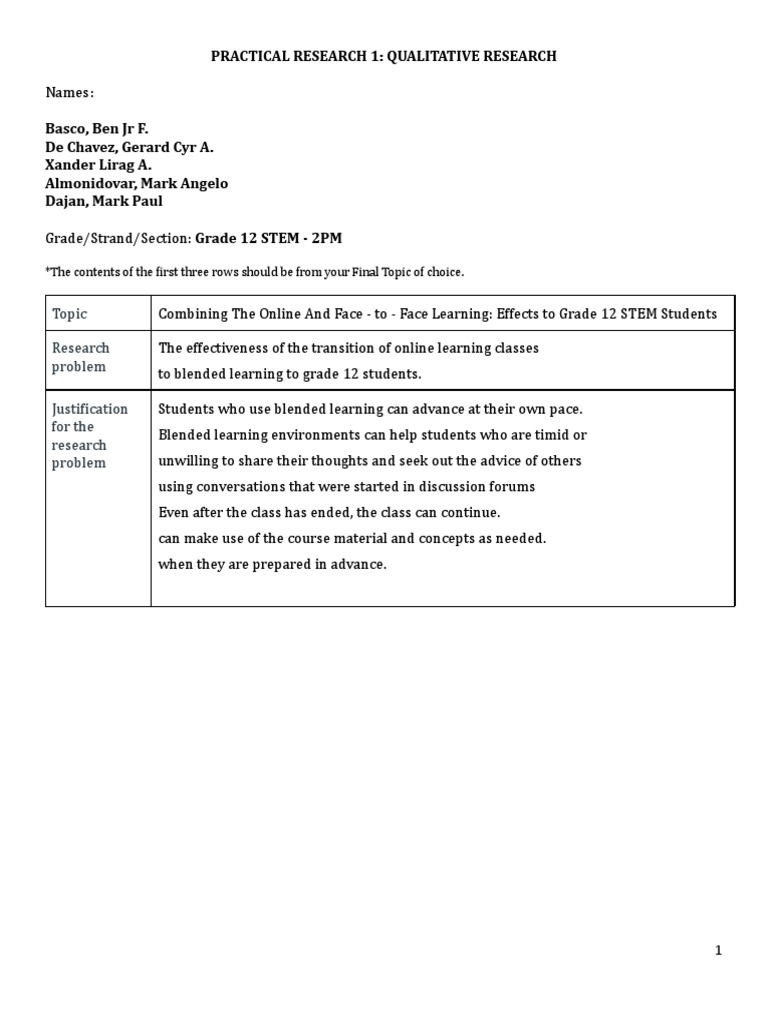 PRACTICAL RESEARCH 1: QUALITATIVE RESEARCH

Names:

Basco, Ben Jr F.
De Chavez, Gerard Cyr A.
Xander Lirag A.
Almonidovar, Mark Angelo
Dajan, Mark Paul

Grade/Strand/Section: Grade 12 STEM - 2PM

*The contents of the first three rows should be from your Final Topic of choice.

| Topic | Combining The Online And Face - to - Face Learning: Effects to Grade 12 STEM Students |
|---|---|
| Research problem | The effectiveness of the transition of online learning classes to blended learning to grade 12 students. |
| Justification for the research problem | Students who use blended learning can advance at their own pace. Blended learning environments can help students who are timid or unwilling to share their thoughts and seek out the advice of others using conversations that were started in discussion forums Even after the class has ended, the class can continue. can make use of the course material and concepts as needed. when they are prepared in advance. |

1